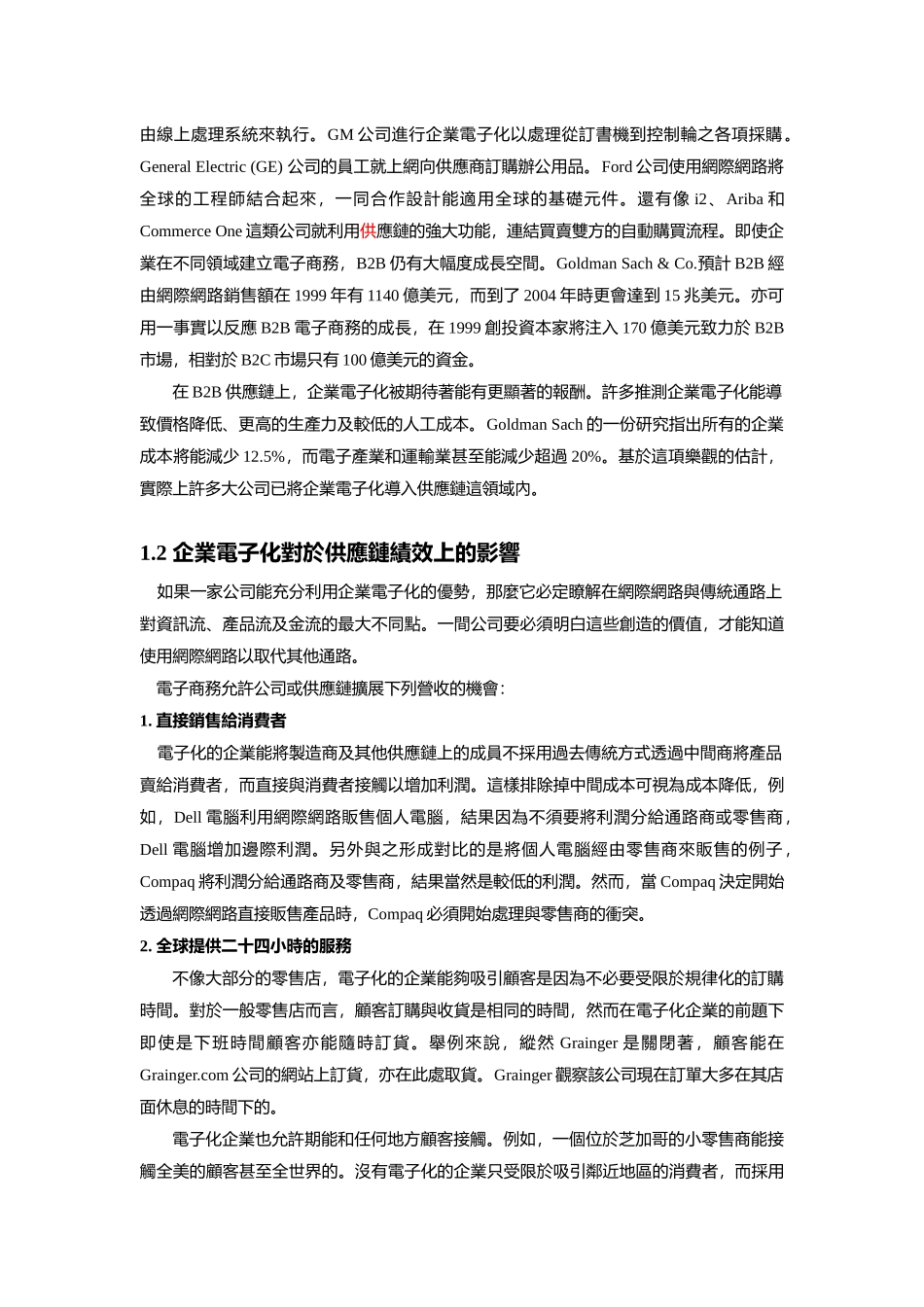 由線上處理系統來執行。GM 公司進行企業電子化以處理從訂書機到控制輪之各項採購。General Electric (GE) 公司的員工就上網向供應商訂購辦公用品。Ford 公司使用網際網路將全球的工程師結合起來，一同合作設計能適用全球的基礎元件。還有像 i2、Ariba 和 Commerce One 這類公司就利用供應鏈的強大功能，連結買賣雙方的自動購買流程。即使企業在不同領域建立電子商務，B2B 仍有大幅度成長空間。Goldman Sach & Co.預計 B2B 經由網際網路銷售額在 1999 年有 1140 億美元，而到了 2004 年時更會達到 15 兆美元。亦可用一事實以反應 B2B 電子商務的成長，在 1999 創投資本家將注入 170 億美元致力於 B2B 市場，相對於 B2C 市場只有 100 億美元的資金。

在 B2B 供應鏈上，企業電子化被期待著能有更顯著的報酬。許多推測企業電子化能導致價格降低、更高的生產力及較低的人工成本。Goldman Sach 的一份研究指出所有的企業成本將能減少 12.5%，而電子產業和運輸業甚至能減少超過 20%。基於這項樂觀的估計，實際上許多大公司已將企業電子化導入供應鏈這領域內。

1.2 企業電子化對於供應鏈績效上的影響

如果一家公司能充分利用企業電子化的優勢，那麼它必定瞭解在網際網路與傳統通路上對資訊流、產品流及金流的最大不同點。一間公司要必須明白這些創造的價值，才能知道使用網際網路以取代其他通路。

電子商務允許公司或供應鏈擴展下列營收的機會：

1. 直接銷售給消費者

電子化的企業能將製造商及其他供應鏈上的成員不採用過去傳統方式透過中間商將產品賣給消費者，而直接與消費者接觸以增加利潤。這樣排除掉中間成本可視為成本降低，例如，Dell 電腦利用網際網路販售個人電腦，結果因為不須要將利潤分給通路商或零售商，Dell 電腦增加邊際利潤。另外與之形成對比的是將個人電腦經由零售商來販售的例子，Compaq 將利潤分給通路商及零售商，結果當然是較低的利潤。然而，當 Compaq 決定開始透過網際網路直接販售產品時，Compaq 必須開始處理與零售商的衝突。

2. 全球提供二十四小時的服務

不像大部分的零售店，電子化的企業能夠吸引顧客是因為不必要受限於規律化的訂購時間。對於一般零售店而言，顧客訂購與收貨是相同的時間，然而在電子化企業的前題下即使是下班時間顧客亦能隨時訂貨。舉例來說，縱然 Grainger 是關閉著，顧客能在 Grainger.com 公司的網站上訂貨，亦在此處取貨。Grainger 觀察該公司現在訂單大多在其店面休息的時間下的。

電子化企業也允許期能和任何地方顧客接觸。例如，一個位於芝加哥的小零售商能接觸全美的顧客甚至全世界的。沒有電子化的企業只受限於吸引鄰近地區的消費者，而採用